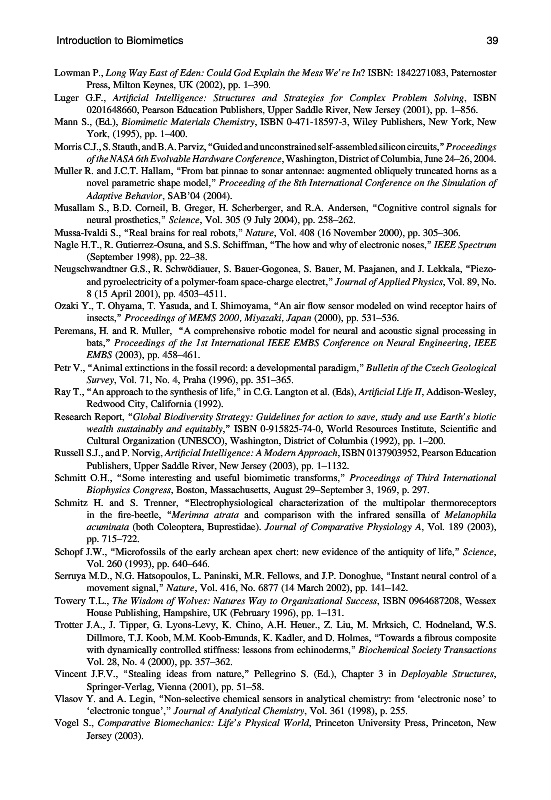 Introduction to Biomimetics 39

Lowman P., Long Way East of Eden: Could God Explain the Mess We're In? ISBN: 1842271083, Paternoster Press, Milton Keynes, UK (2002), pp. 1–390.

Luger G.F., Artificial Intelligence: Structures and Strategies for Complex Problem Solving, ISBN 0201648660, Pearson Education Publishers, Upper Saddle River, New Jersey (2001), pp. 1–856.

Mann S., (Ed.), Biomimetic Materials Chemistry, ISBN 0-471-18597-3, Wiley Publishers, New York, New York, (1995), pp. 1–400.

Morris C.J., S. Stauth, and B.A. Parviz, "Guided and unconstrained self-assembled silicon circuits," Proceedings of the NASA 6th Evolvable Hardware Conference, Washington, District of Columbia, June 24–26, 2004.

Muller R. and J.C.T. Hallam, "From bat pinnae to sonar antennae: augmented obliquely truncated horns as a novel parametric shape model," Proceeding of the 8th International Conference on the Simulation of Adaptive Behavior, SAB'04 (2004).

Musallam S., B.D. Corneil, B. Greger, H. Scherberger, and R.A. Andersen, "Cognitive control signals for neural prosthetics," Science, Vol. 305 (9 July 2004), pp. 258–262.

Mussa-Ivaldi S., "Real brains for real robots," Nature, Vol. 408 (16 November 2000), pp. 305–306.

Nagle H.T., R. Gutierrez-Osuna, and S.S. Schiffman, "The how and why of electronic noses," IEEE Spectrum (September 1998), pp. 22–38.

Neugschwandtner G.S., R. Schwödiauer, S. Bauer-Gogonea, S. Bauer, M. Paajanen, and J. Lekkala, "Piezo- and pyroelectricity of a polymer-foam space-charge electret," Journal of Applied Physics, Vol. 89, No. 8 (15 April 2001), pp. 4503–4511.

Ozaki Y., T. Ohyama, T. Yasuda, and I. Shimoyama, "An air flow sensor modeled on wind receptor hairs of insects," Proceedings of MEMS 2000, Miyazaki, Japan (2000), pp. 531–536.

Peremans, H. and R. Muller, "A comprehensive robotic model for neural and acoustic signal processing in bats," Proceedings of the 1st International IEEE EMBS Conference on Neural Engineering, IEEE EMBS (2003), pp. 458–461.

Petr V., "Animal extinctions in the fossil record: a developmental paradigm," Bulletin of the Czech Geological Survey, Vol. 71, No. 4, Praha (1996), pp. 351–365.

Ray T., "An approach to the synthesis of life," in C.G. Langton et al. (Eds), Artificial Life II, Addison-Wesley, Redwood City, California (1992).

Research Report, "Global Biodiversity Strategy: Guidelines for action to save, study and use Earth's biotic wealth sustainably and equitably," ISBN 0-915825-74-0, World Resources Institute, Scientific and Cultural Organization (UNESCO), Washington, District of Columbia (1992), pp. 1–200.

Russell S.J., and P. Norvig, Artificial Intelligence: A Modern Approach, ISBN 0137903952, Pearson Education Publishers, Upper Saddle River, New Jersey (2003), pp. 1–1132.

Schmitt O.H., "Some interesting and useful biomimetic transforms," Proceedings of Third International Biophysics Congress, Boston, Massachusetts, August 29–September 3, 1969, p. 297.

Schmitz H. and S. Trenner, "Electrophysiological characterization of the multipolar thermoreceptors in the fire-beetle, "Merimna atrata and comparison with the infrared sensilla of Melanophila acuminata (both Coleoptera, Buprestidae). Journal of Comparative Physiology A, Vol. 189 (2003), pp. 715–722.

Schopf J.W., "Microfossils of the early archean apex chert: new evidence of the antiquity of life," Science, Vol. 260 (1993), pp. 640–646.

Serruya M.D., N.G. Hatsopoulos, L. Paninski, M.R. Fellows, and J.P. Donoghue, "Instant neural control of a movement signal," Nature, Vol. 416, No. 6877 (14 March 2002), pp. 141–142.

Towery T.L., The Wisdom of Wolves: Natures Way to Organizational Success, ISBN 0964687208, Wessex House Publishing, Hampshire, UK (February 1996), pp. 1–131.

Trotter J.A., J. Tipper, G. Lyons-Levy, K. Chino, A.H. Heuer., Z. Liu, M. Mrksich, C. Hodneland, W.S. Dillmore, T.J. Koob, M.M. Koob-Emunds, K. Kadler, and D. Holmes, "Towards a fibrous composite with dynamically controlled stiffness: lessons from echinoderms," Biochemical Society Transactions Vol. 28, No. 4 (2000), pp. 357–362.

Vincent J.F.V., "Stealing ideas from nature," Pellegrino S. (Ed.), Chapter 3 in Deployable Structures, Springer-Verlag, Vienna (2001), pp. 51–58.

Vlasov Y. and A. Legin, "Non-selective chemical sensors in analytical chemistry: from 'electronic nose' to 'electronic tongue'," Journal of Analytical Chemistry, Vol. 361 (1998), p. 255.

Vogel S., Comparative Biomechanics: Life's Physical World, Princeton University Press, Princeton, New Jersey (2003).